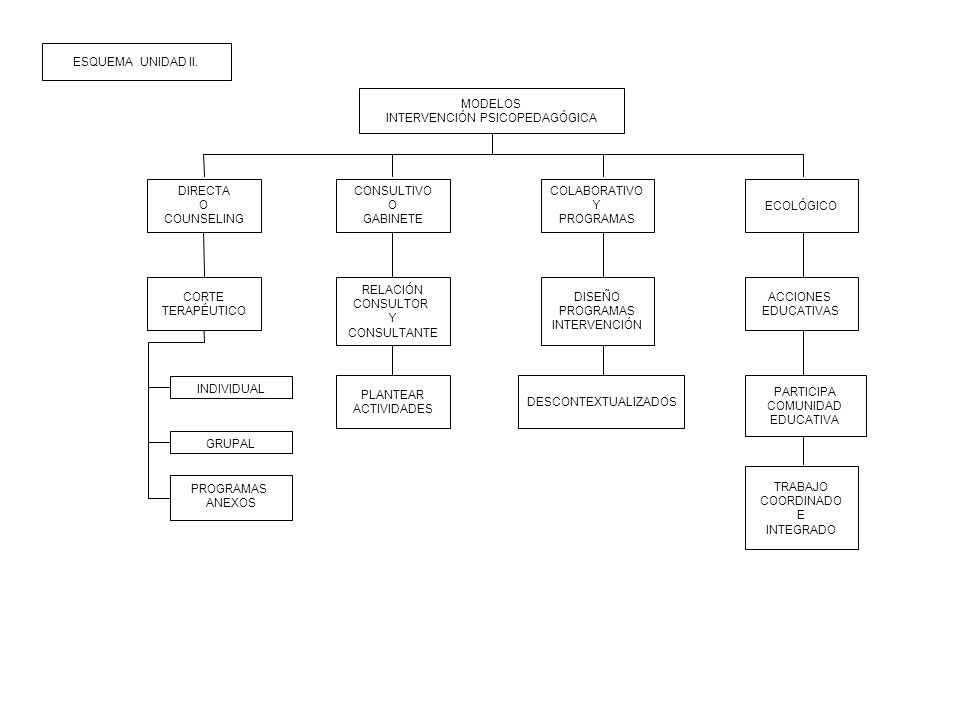 ESQUEMA UNIDAD II.

MODELOS
INTERVENCIÓN PSICOPEDAGÓGICA

DIRECTA
O
COUNSELING

CORTE
TERAPÉUTICO

INDIVIDUAL

GRUPAL

PROGRAMAS
ANEXOS

CONSULTIVO
O
GABINETE

RELACIÓN
CONSULTOR
Y
CONSULTANTE

PLANTEAR
ACTIVIDADES

COLABORATIVO
Y
PROGRAMAS

DISEÑO
PROGRAMAS
INTERVENCIÓN

DESCONTEXTUALIZADOS

ECOLÓGICO

ACCIONES
EDUCATIVAS

PARTICIPA
COMUNIDAD
EDUCATIVA

TRABAJO
COORDINADO
E
INTEGRADO